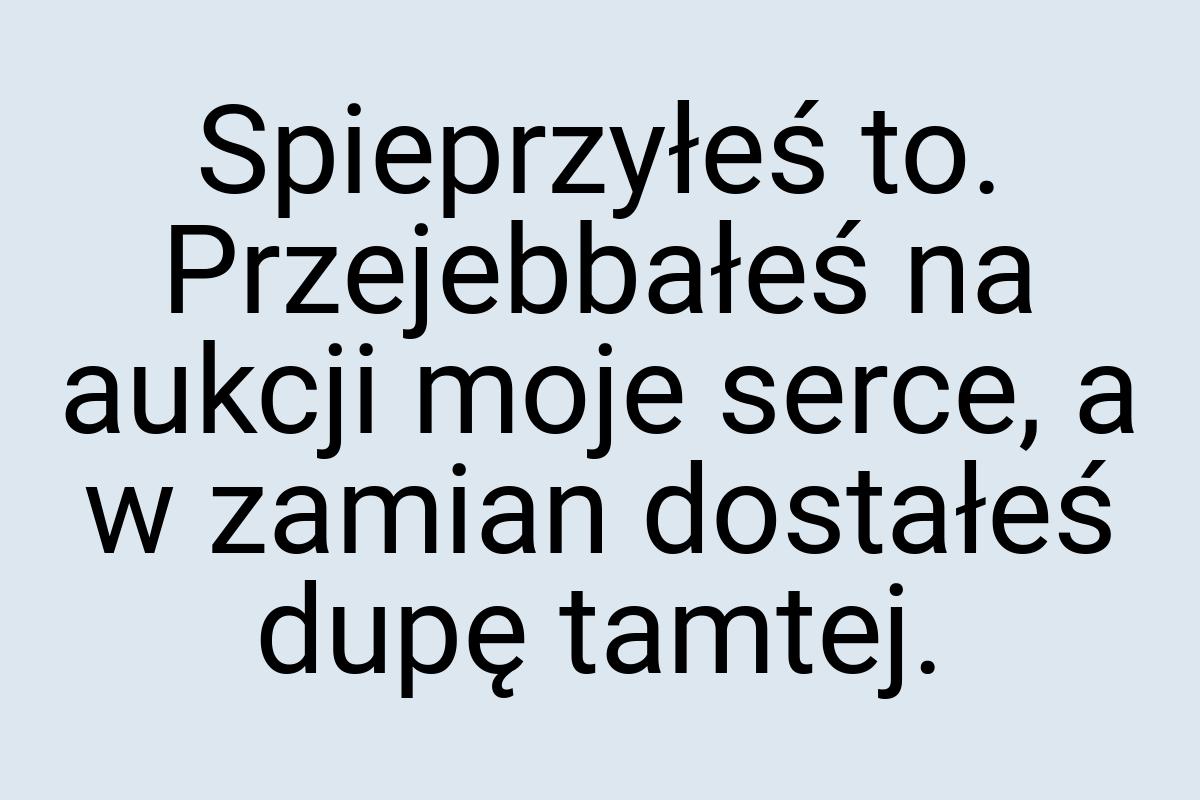 Spieprzyłeś to. Przejebbałeś na aukcji moje serce, a w zamian dostałeś dupę tamtej.